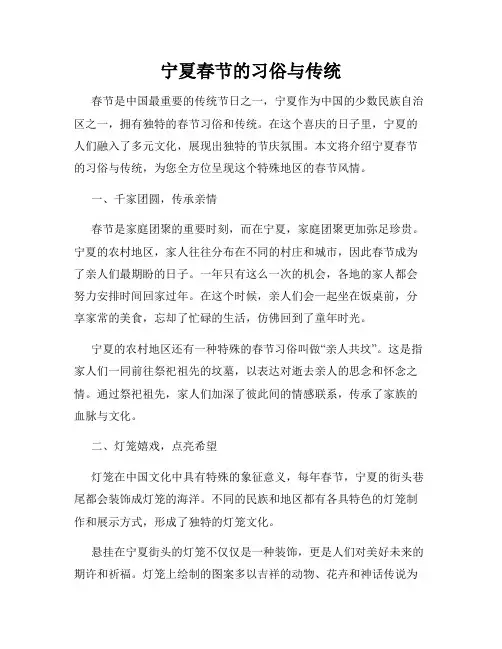 宁夏春节的习俗与传统

春节是中国最重要的传统节日之一，宁夏作为中国的少数民族自治区之一，拥有独特的春节习俗和传统。在这个喜庆的日子里，宁夏的人们融入了多元文化，展现出独特的节庆氛围。本文将介绍宁夏春节的习俗与传统，为您全方位呈现这个特殊地区的春节风情。

一、千家团圆，传承亲情

春节是家庭团聚的重要时刻，而在宁夏，家庭团聚更加弥足珍贵。宁夏的农村地区，家人往往分布在不同的村庄和城市，因此春节成为了亲人们最期盼的日子。一年只有这么一次的机会，各地的家人都会努力安排时间回家过年。在这个时候，亲人们会一起坐在饭桌前，分享家常的美食，忘却了忙碌的生活，仿佛回到了童年时光。

宁夏的农村地区还有一种特殊的春节习俗叫做“亲人共坟”。这是指家人们一同前往祭祀祖先的坟墓，以表达对逝去亲人的思念和怀念之情。通过祭祀祖先，家人们加深了彼此间的情感联系，传承了家族的血脉与文化。

二、灯笼嬉戏，点亮希望

灯笼在中国文化中具有特殊的象征意义，每年春节，宁夏的街头巷尾都会装饰成灯笼的海洋。不同的民族和地区都有各具特色的灯笼制作和展示方式，形成了独特的灯笼文化。

悬挂在宁夏街头的灯笼不仅仅是一种装饰，更是人们对美好未来的期许和祈福。灯笼上绘制的图案多以吉祥的动物、花卉和神话传说为